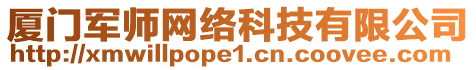 厦门军师网络科技有限公司
http://xmwillpope1.cn.coovee.com